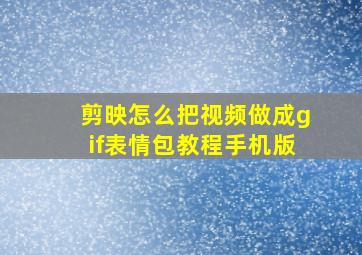 剪映怎么把视频做成gif表情包教程手机版